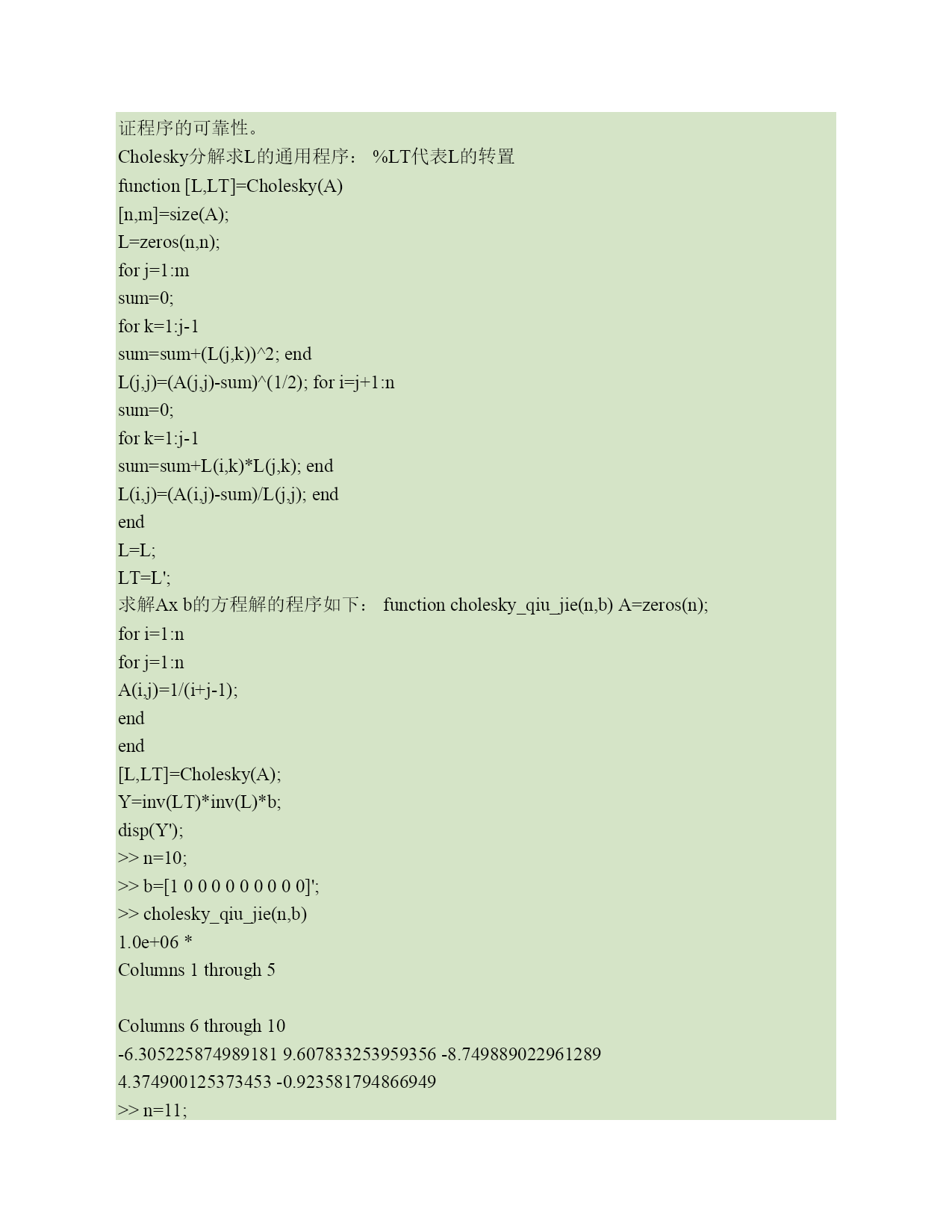 证程序的可靠性。

Cholesky分解求L的通用程序： %LT代表L的转置

function [L,LT]=Cholesky(A)

[n,m]=size(A);

L=zeros(n,n);

for j=1:m

sum=0;

for k=1:j-1

sum=sum+(L(j,k))^2; end

L(j,j)=(A(j,j)-sum)^(1/2); for i=j+1:n

sum=0;

for k=1:j-1

sum=sum+L(i,k)*L(j,k); end

L(i,j)=(A(i,j)-sum)/L(j,j); end

end

L=L;

LT=L';

求解Ax b的方程解的程序如下： function cholesky_qiu_jie(n,b) A=zeros(n);

for i=1:n

for j=1:n

A(i,j)=1/(i+j-1);

end

end

[L,LT]=Cholesky(A);

Y=inv(LT)*inv(L)*b;

disp(Y');

>> n=10;

>> b=[1 0 0 0 0 0 0 0 0 0]';

>> cholesky_qiu_jie(n,b)

1.0e+06 *

Columns 1 through 5

Columns 6 through 10

-6.305225874989181 9.607833253959356 -8.749889022961289

4.374900125373453 -0.923581794866949

>> n=11;